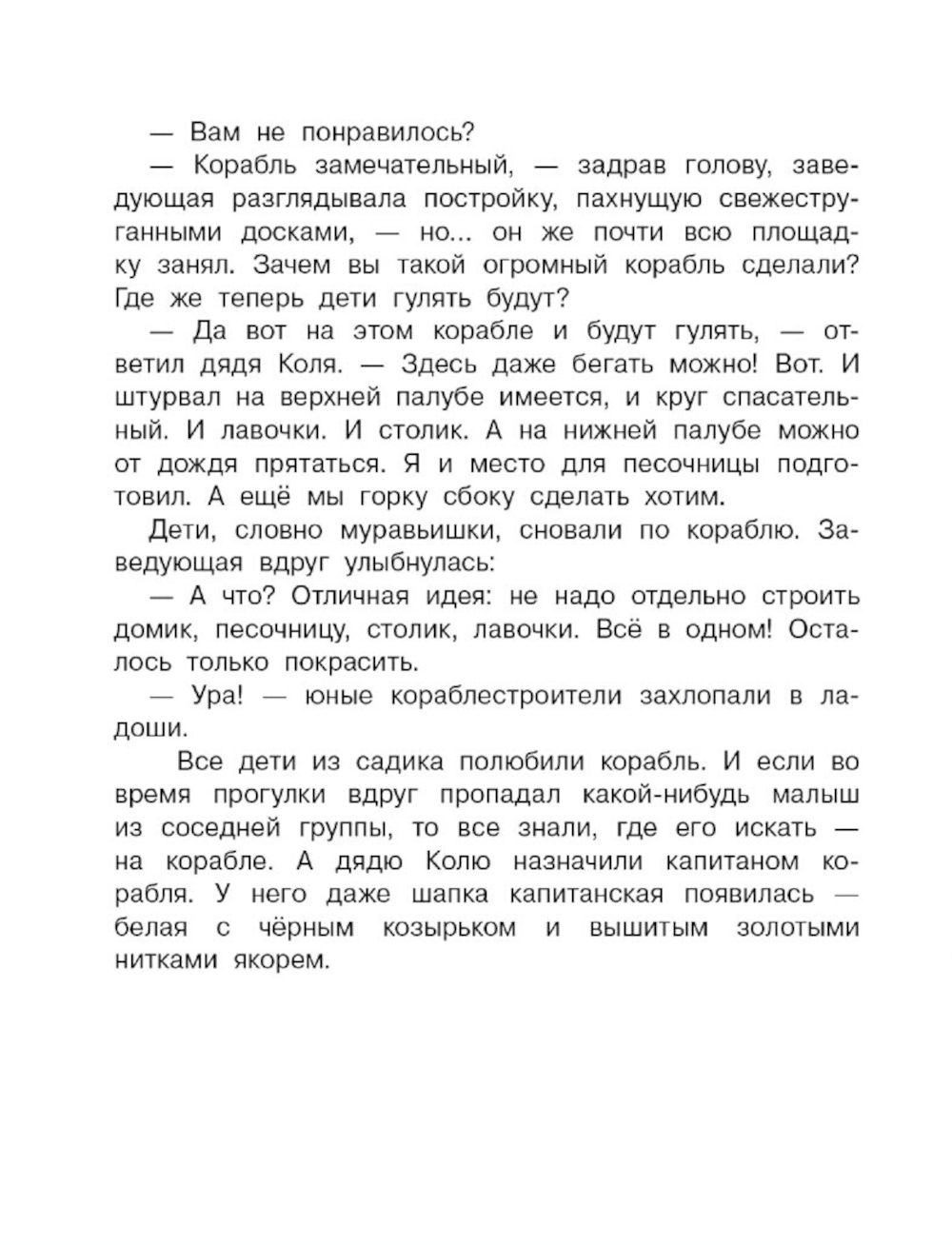 — Вам не понравилось?

— Корабль замечательный, — задрав голову, заведующая разглядывала постройку, пахнущую свежеструганными досками, — но... он же почти всю площадку занял. Зачем вы такой огромный корабль сделали? Где же теперь дети гулять будут?

— Да вот на этом корабле и будут гулять, — ответил дядя Коля. — Здесь даже бегать можно! Вот. И штурвал на верхней палубе имеется, и круг спасательный. И лавочки. И столик. А на нижней палубе можно от дождя прятаться. Я и место для песочницы подготовил. А ещё мы горку сбоку сделать хотим.

Дети, словно муравьишки, сновали по кораблю. Заведующая вдруг улыбнулась:

— А что? Отличная идея: не надо отдельно строить домик, песочницу, столик, лавочки. Всё в одном! Осталось только покрасить.

— Ура! — юные кораблестроители захлопали в ладоши.

Все дети из садика полюбили корабль. И если во время прогулки вдруг пропадал какой-нибудь малыш из соседней группы, то все знали, где его искать — на корабле. А дядю Колю назначили капитаном корабля. У него даже шапка капитанская появилась — белая с чёрным козырьком и вышитым золотыми нитками якорем.